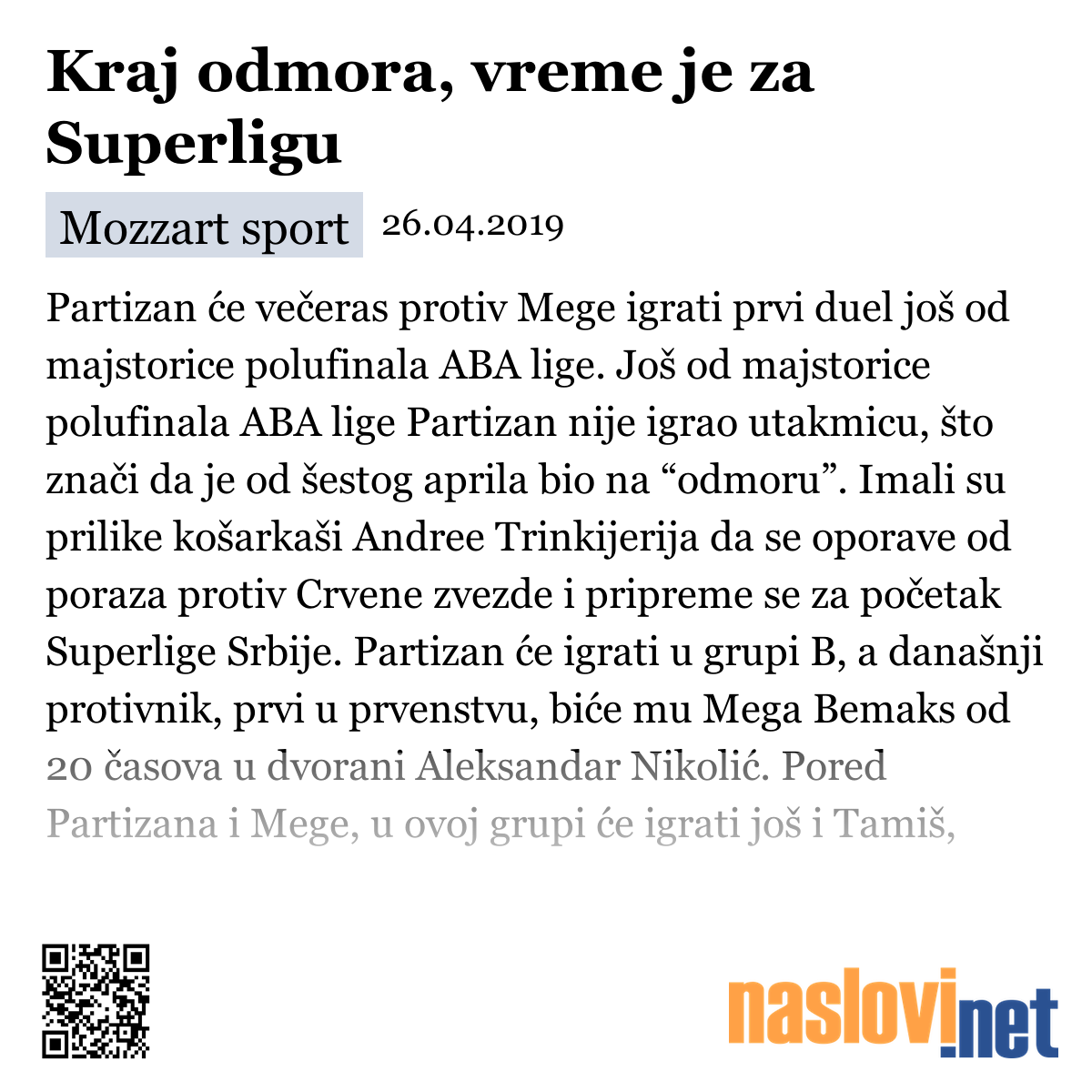 Kraj odmora, vreme je za Superligu

Mozzart sport 26.04.2019

Partizan će večeras protiv Mege igrati prvi duel još od majstorice polufinala ABA lige. Još od majstorice polufinala ABA lige Partizan nije igrao utakmicu, što znači da je od šestog aprila bio na “odmoru”. Imali su prilike košarkaši Andree Trinkijerija da se oporave od poraza protiv Crvene zvezde i pripreme se za početak Superlige Srbije. Partizan će igrati u grupi B, a današnji protivnik, prvi u prvenstvu, biće mu Mega Bemaks od 20 časova u dvorani Aleksandar Nikolić. Pored Partizana i Mege, u ovoj grupi će igrati još i Tamiš,

naslovi.net